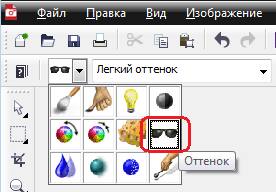 Файл Правка Вид Изображение

Легкий оттенок

Оттенок